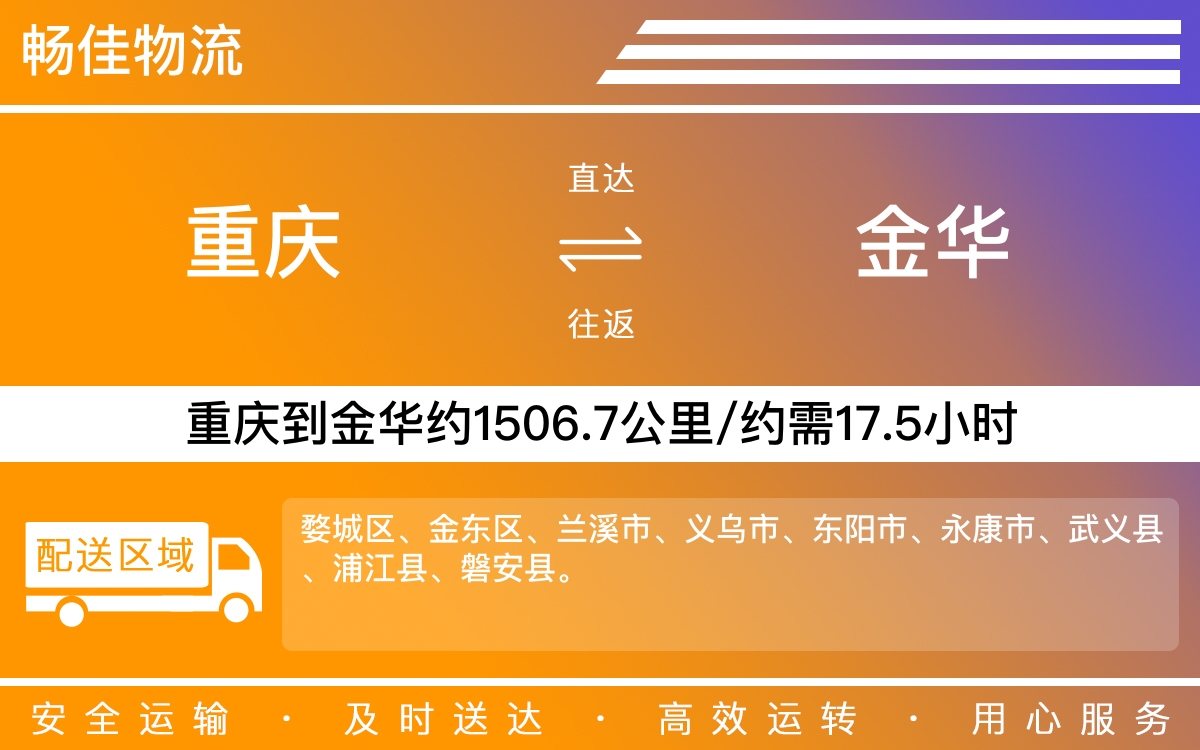 畅佳物流

重庆

直达

往返

金华

重庆到金华约1506.7公里/约需17.5小时

配送区域

婺城区、金东区、兰溪市、义乌市、东阳市、永康市、武义县、浦江县、磐安县。

安全运输 · 及时送达 · 高效运转 · 用心服务